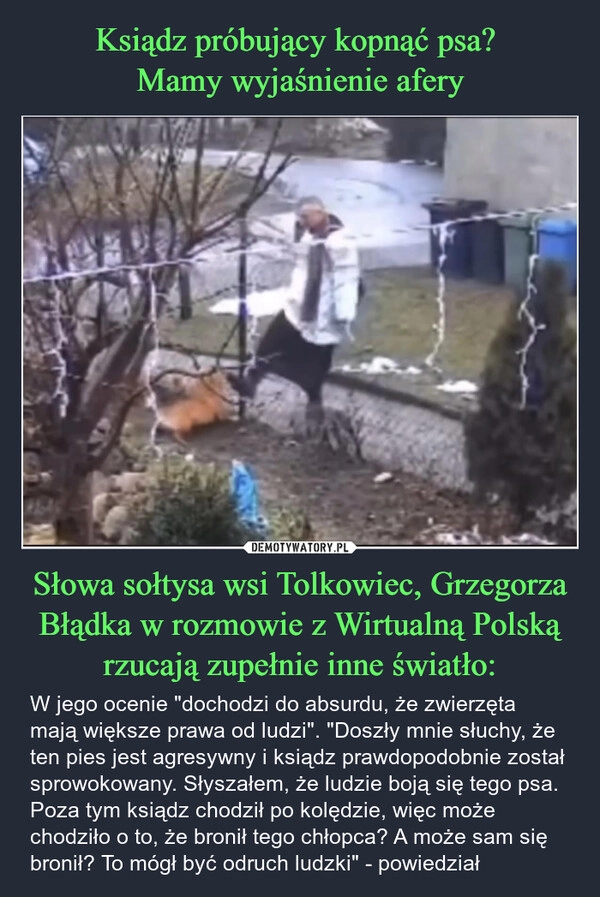 Ksiądz próbujący kopnąć psa?
Mamy wyjaśnienie afery

DEMOTYWATORY.PL

Słowa sołtysa wsi Tolkowiec, Grzegorza Błądka w rozmowie z Wirtualną Polską rzucają zupełnie inne światło:

W jego ocenie "dochodzi do absurdu, że zwierzęta mają większe prawa od ludzi". "Doszły mnie słuchy, że ten pies jest agresywny i ksiądz prawdopodobnie został sprowokowany. Słyszałem, że ludzie boją się tego psa. Poza tym ksiądz chodził po kolędzie, więc może chodziło o to, że bronił tego chłopca? A może sam się bronił? To mógł być odruch ludzki" - powiedział